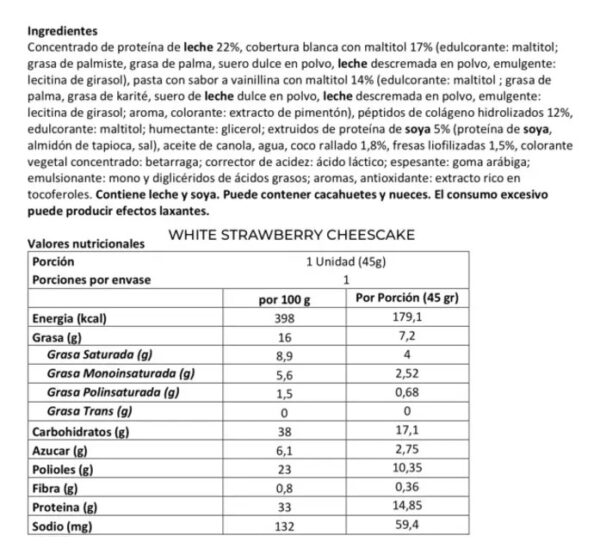 Ingredientes

Concentrado de proteína de leche 22%, cobertura blanca con maltitol 17% (edulcorante: maltitol; grasa de palmiste, grasa de palma, suero dulce en polvo, leche descremada en polvo, emulgente: lecitina de girasol), pasta con sabor a vainillina con maltitol 14% (edulcorante: maltitol ; grasa de palma, grasa de karité, suero de leche dulce en polvo, leche descremada en polvo, emulgente: lecitina de girasol; aroma, colorante: extracto de pimentón), péptidos de colágeno hidrolizados 12%, edulcorante: maltitol; humectante: glicerol; extruidos de proteína de soya 5% (proteína de soya, almidón de tapioca, sal), aceite de canola, agua, coco rallado 1,8%, fresas liofilizadas 1,5%, colorante vegetal concentrado: betarraga; corrector de acidez: ácido láctico; espesante: goma arábiga; emulsionante: mono y diglicéridos de ácidos grasos; aromas, antioxidante: extracto rico en tocoferoles. Contiene leche y soya. Puede contener cacahuetes y nueces. El consumo excesivo puede producir efectos laxantes.

Valores nutricionales

WHITE STRAWBERRY CHEESCAKE

| Porción | 1 Unidad (45g) | |
|---|---|---|
| Porciones por envase | 1 | |
| | por 100 g | Por Porción (45 gr) |
| Energia (kcal) | 398 | 179,1 |
| Grasa (g) | 16 | 7,2 |
| Grasa Saturada (g) | 8,9 | 4 |
| Grasa Monoinsaturada (g) | 5,6 | 2,52 |
| Grasa Polinsaturada (g) | 1,5 | 0,68 |
| Grasa Trans (g) | 0 | 0 |
| Carbohidratos (g) | 38 | 17,1 |
| Azucar (g) | 6,1 | 2,75 |
| Polioles (g) | 23 | 10,35 |
| Fibra (g) | 0,8 | 0,36 |
| Proteina (g) | 33 | 14,85 |
| Sodio (mg) | 132 | 59,4 |